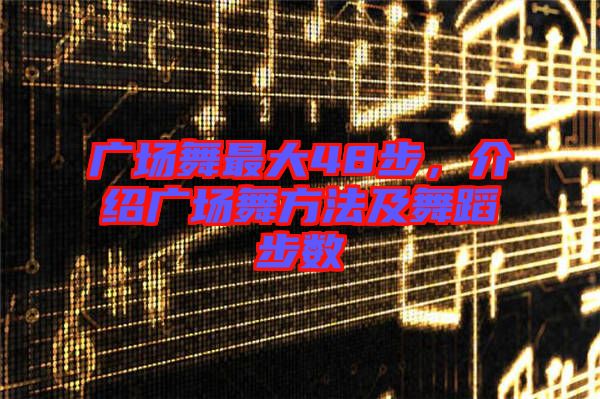 广场舞最大48步，介绍广场舞方法及舞蹈步数